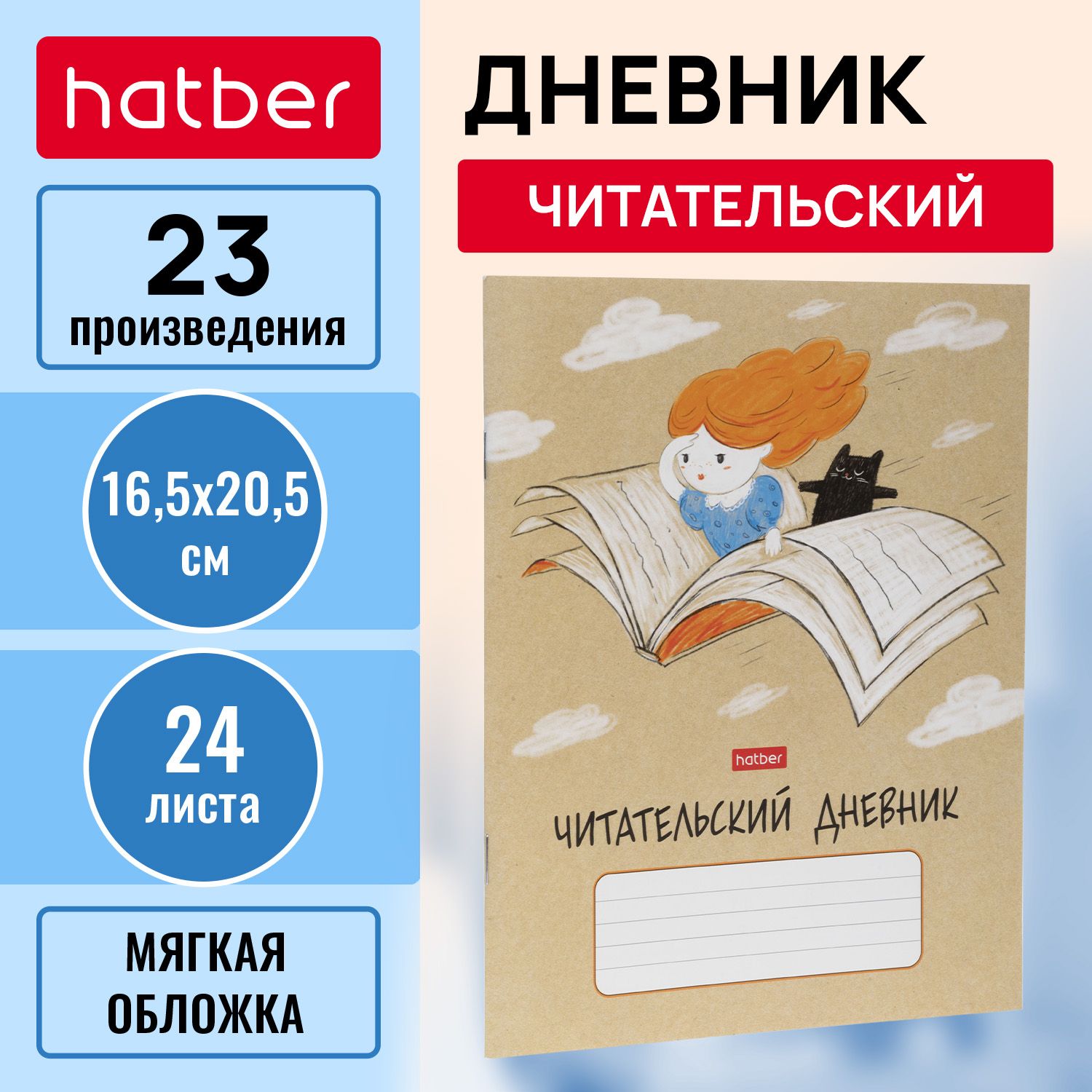 hatber

23
произведения

16,5x20,5
см

24
листа

МЯГКАЯ
ОБЛОЖКА

ДНЕВНИК

ЧИТАТЕЛЬСКИЙ

hatber

ЧИТАТЕЛЬСКИЙ ДНЕВНИК